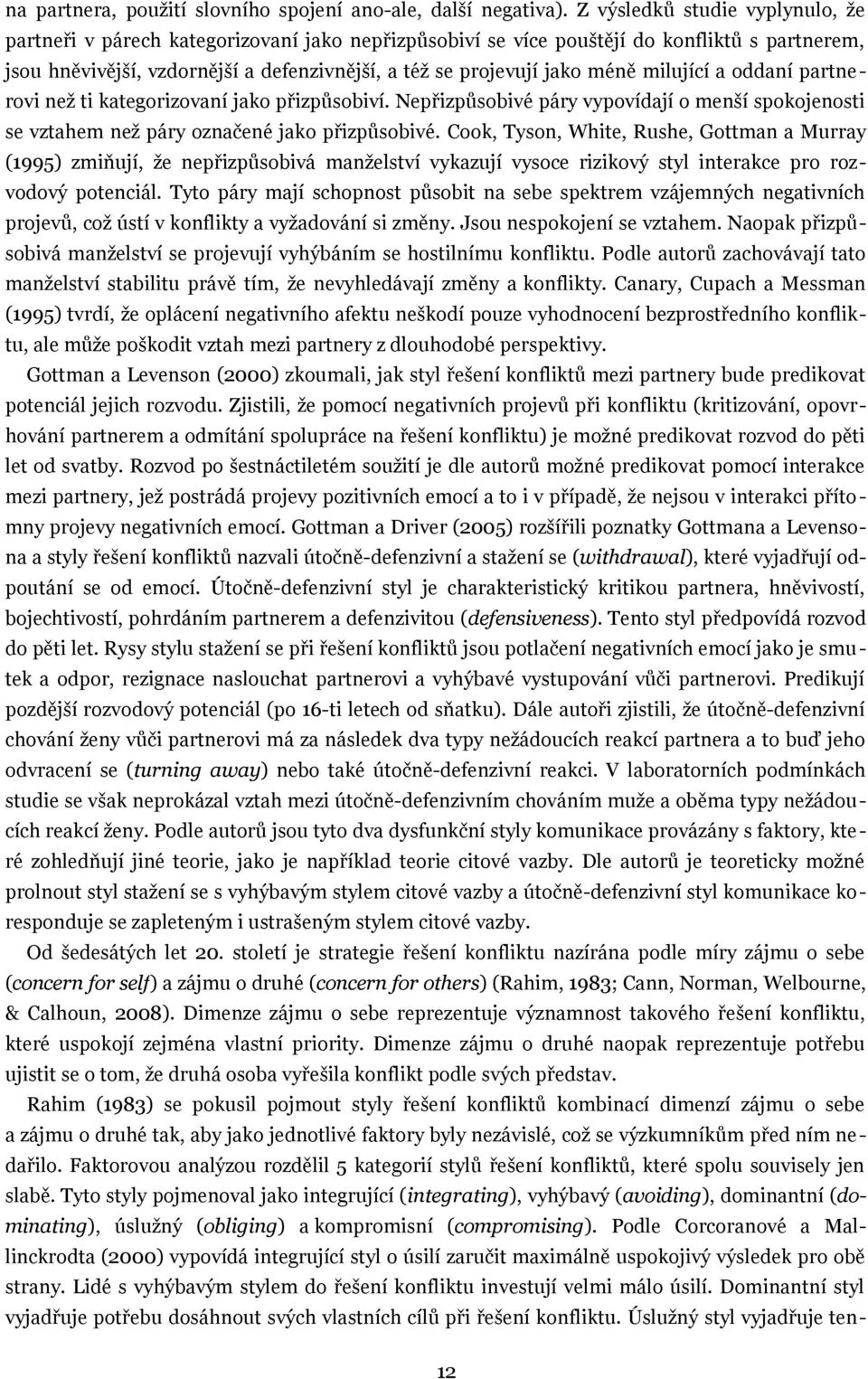 na partnera, použití slovního spojení ano-ale, další negativa). Z výsledků studie vyplynulo, že partneři v párech kategorizovaní jako nepřizpůsobiví se více pouštějí do konfliktů s partnerem, jsou hněvivější, vzdornější a defenzivnější, a též se projevují jako méně milující a oddaní partnerovi než ti kategorizovaní jako přizpůsobiví. Nepřizpůsobivé páry vypovídají o menší spokojenosti se vztahem než páry označené jako přizpůsobivé. Cook, Tyson, White, Rushe, Gottman a Murray (1995) zmiňují, že nepřizpůsobivá manželství vykazují vysoce rizikový styl interakce pro rozvodový potenciál. Tyto páry mají schopnost působit na sebe spektrem vzájemných negativních projevů, což ústí v konflikty a vyžadování si změny. Jsou nespokojení se vztahem. Naopak přizpůsobivá manželství se projevují vyhýbáním se hostilnímu konfliktu. Podle autorů zachovávají tato manželství stabilitu právě tím, že nevyhledávají změny a konflikty. Canary, Cupach a Messman (1995) tvrdí, že oplácení negativního afektu neškodí pouze vyhodnocení bezprostředního konfliktu, ale může poškodit vztah mezi partnery z dlouhodobé perspektivy.

Gottman a Levenson (2000) zkoumali, jak styl řešení konfliktů mezi partnery bude predikovat potenciál jejich rozvodu. Zjistili, že pomocí negativních projevů při konfliktu (kritizování, opovrhování partnerem a odmítání spolupráce na řešení konfliktu) je možné predikovat rozvod do pěti let od svatby. Rozvod po šestnáctiletém soužití je dle autorů možné predikovat pomocí interakce mezi partnery, jež postrádá projevy pozitivních emocí a to i v případě, že nejsou v interakci přítomny projevy negativních emocí. Gottman a Driver (2005) rozšířili poznatky Gottmana a Levensona a styly řešení konfliktů nazvali útočně-defenzivní a stažení se (withdrawal), které vyjadřují odpoutání se od emocí. Útočně-defenzivní styl je charakteristický kritikou partnera, hněvivostí, bojechtivostí, pohrdáním partnerem a defenzivitou (defensiveness). Tento styl předpovídá rozvod do pěti let. Rysy stylu stažení se při řešení konfliktů jsou potlačení negativních emocí jako je smutek a odpor, rezignace naslouchat partnerovi a vyhýbavé vystupování vůči partnerovi. Predikují pozdější rozvodový potenciál (po 16-ti letech od sňatku). Dále autoři zjistili, že útočně-defenzivní chování ženy vůči partnerovi má za následek dva typy nežádoucích reakcí partnera a to buď jeho odvracení se (turning away) nebo také útočně-defenzivní reakci. V laboratorních podmínkách studie se však neprokázal vztah mezi útočně-defenzivním chováním muže a oběma typy nežádoucích reakcí ženy. Podle autorů jsou tyto dva dysfunkční styly komunikace provázány s faktory, které zohledňují jiné teorie, jako je například teorie citové vazby. Dle autorů je teoreticky možné prolnout styl stažení se s vyhýbavým stylem citové vazby a útočně-defenzivní styl komunikace koresponduje se zapleteným i ustrašeným stylem citové vazby.

Od šedesátých let 20. století je strategie řešení konfliktu nazírána podle míry zájmu o sebe (concern for self) a zájmu o druhé (concern for others) (Rahim, 1983; Cann, Norman, Welbourne, & Calhoun, 2008). Dimenze zájmu o sebe reprezentuje významnost takového řešení konfliktu, které uspokojí zejména vlastní priority. Dimenze zájmu o druhé naopak reprezentuje potřebu ujistit se o tom, že druhá osoba vyřešila konflikt podle svých představ.

Rahim (1983) se pokusil pojmout styly řešení konfliktů kombinací dimenzí zájmu o sebe a zájmu o druhé tak, aby jako jednotlivé faktory byly nezávislé, což se výzkumníkům před ním nedařilo. Faktorovou analýzou rozdělil 5 kategorií stylů řešení konfliktů, které spolu souvisely jen slabě. Tyto styly pojmenoval jako integrující (integrating), vyhýbavý (avoiding), dominantní (dominating), úslužný (obliging) a kompromisní (compromising). Podle Corcoranové a Mallinckrodta (2000) vypovídá integrující styl o úsilí zaručit maximálně uspokojivý výsledek pro obě strany. Lidé s vyhýbavým stylem do řešení konfliktu investují velmi málo úsilí. Dominantní styl vyjadřuje potřebu dosáhnout svých vlastních cílů při řešení konfliktu. Úslužný styl vyjadřuje ten-

12